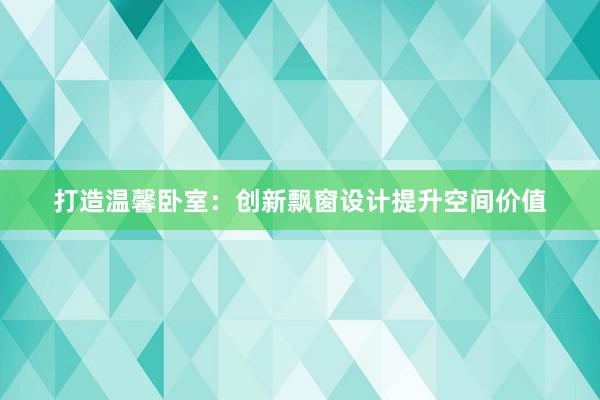 打造温馨卧室：创新飘窗设计提升空间价值